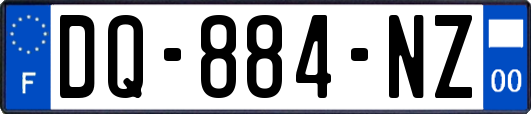 F
DQ-884-NZ
00